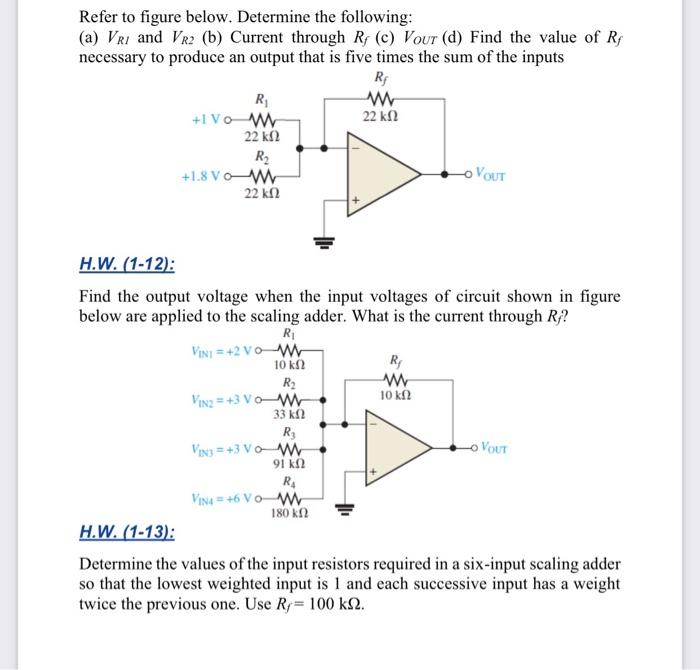 Refer to figure below. Determine the following:
(a) $V_{R1}$ and $V_{R2}$ (b) Current through $R_f$ (c) $V_{OUT}$ (d) Find the value of $R_f$ necessary to produce an output that is five times the sum of the inputs

$R_f$
22 kΩ
$R_1$
+1 V
22 kΩ
$R_2$
+1.8 V
22 kΩ
−
+
$V_{OUT}$

H.W. (1-12):

Find the output voltage when the input voltages of circuit shown in figure below are applied to the scaling adder. What is the current through $R_f$?

$R_1$
$V_{IN1} = +2$ V
10 kΩ
$R_2$
$V_{IN2} = +3$ V
33 kΩ
$R_3$
$V_{IN3} = +3$ V
91 kΩ
$R_4$
$V_{IN4} = +6$ V
180 kΩ
$R_f$
10 kΩ
−
+
$V_{OUT}$

H.W. (1-13):

Determine the values of the input resistors required in a six-input scaling adder so that the lowest weighted input is 1 and each successive input has a weight twice the previous one. Use $R_f = 100$ kΩ.